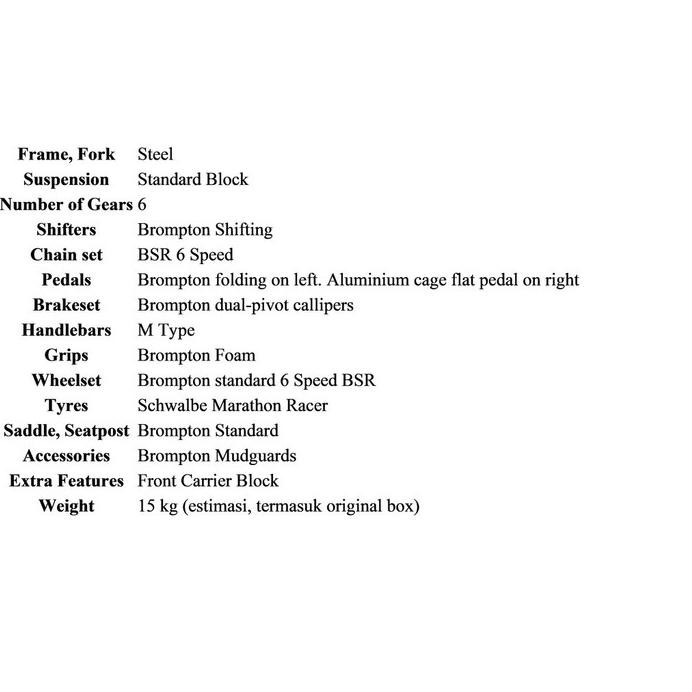 | | |
|---|---|
| **Frame, Fork** | Steel |
| **Suspension** | Standard Block |
| **Number of Gears** | 6 |
| **Shifters** | Brompton Shifting |
| **Chain set** | BSR 6 Speed |
| **Pedals** | Brompton folding on left. Aluminium cage flat pedal on right |
| **Brakeset** | Brompton dual-pivot callipers |
| **Handlebars** | M Type |
| **Grips** | Brompton Foam |
| **Wheelset** | Brompton standard 6 Speed BSR |
| **Tyres** | Schwalbe Marathon Racer |
| **Saddle, Seatpost** | Brompton Standard |
| **Accessories** | Brompton Mudguards |
| **Extra Features** | Front Carrier Block |
| **Weight** | 15 kg (estimasi, termasuk original box) |